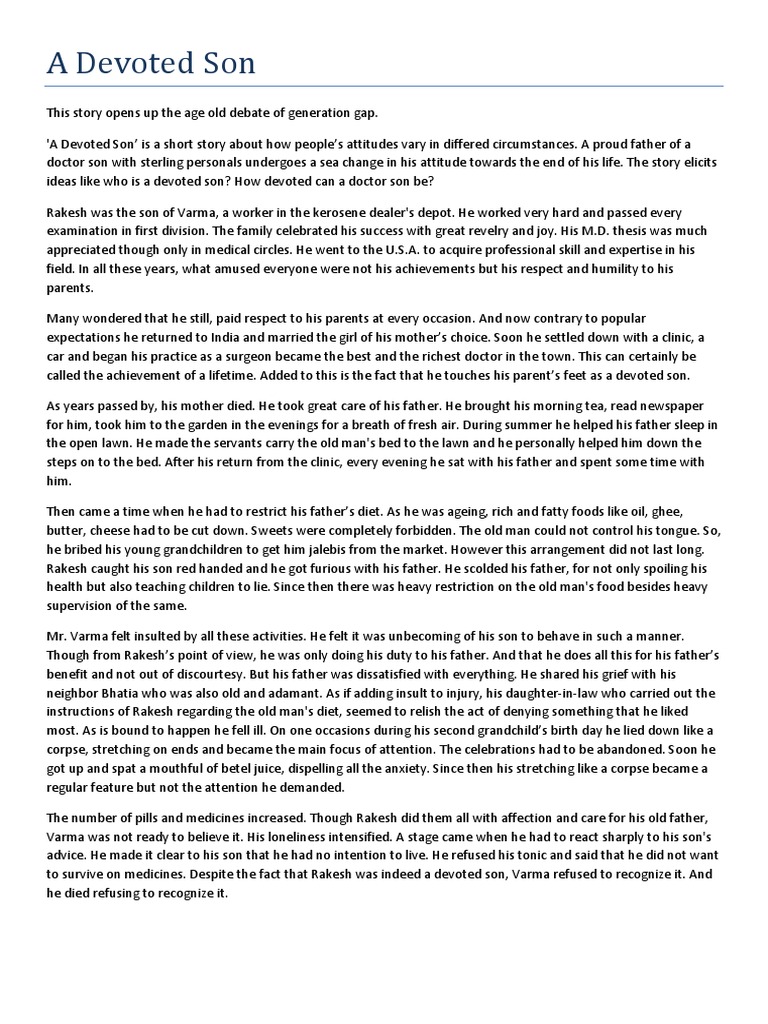 A Devoted Son

This story opens up the age old debate of generation gap.

'A Devoted Son' is a short story about how people's attitudes vary in differed circumstances. A proud father of a doctor son with sterling personals undergoes a sea change in his attitude towards the end of his life. The story elicits ideas like who is a devoted son? How devoted can a doctor son be?

Rakesh was the son of Varma, a worker in the kerosene dealer's depot. He worked very hard and passed every examination in first division. The family celebrated his success with great revelry and joy. His M.D. thesis was much appreciated though only in medical circles. He went to the U.S.A. to acquire professional skill and expertise in his field. In all these years, what amused everyone were not his achievements but his respect and humility to his parents.

Many wondered that he still, paid respect to his parents at every occasion. And now contrary to popular expectations he returned to India and married the girl of his mother's choice. Soon he settled down with a clinic, a car and began his practice as a surgeon became the best and the richest doctor in the town. This can certainly be called the achievement of a lifetime. Added to this is the fact that he touches his parent's feet as a devoted son.

As years passed by, his mother died. He took great care of his father. He brought his morning tea, read newspaper for him, took him to the garden in the evenings for a breath of fresh air. During summer he helped his father sleep in the open lawn. He made the servants carry the old man's bed to the lawn and he personally helped him down the steps on to the bed. After his return from the clinic, every evening he sat with his father and spent some time with him.

Then came a time when he had to restrict his father's diet. As he was ageing, rich and fatty foods like oil, ghee, butter, cheese had to be cut down. Sweets were completely forbidden. The old man could not control his tongue. So, he bribed his young grandchildren to get him jalebis from the market. However this arrangement did not last long. Rakesh caught his son red handed and he got furious with his father. He scolded his father, for not only spoiling his health but also teaching children to lie. Since then there was heavy restriction on the old man's food besides heavy supervision of the same.

Mr. Varma felt insulted by all these activities. He felt it was unbecoming of his son to behave in such a manner. Though from Rakesh's point of view, he was only doing his duty to his father. And that he does all this for his father's benefit and not out of discourtesy. But his father was dissatisfied with everything. He shared his grief with his neighbor Bhatia who was also old and adamant. As if adding insult to injury, his daughter-in-law who carried out the instructions of Rakesh regarding the old man's diet, seemed to relish the act of denying something that he liked most. As is bound to happen he fell ill. On one occasions during his second grandchild's birth day he lied down like a corpse, stretching on ends and became the main focus of attention. The celebrations had to be abandoned. Soon he got up and spat a mouthful of betel juice, dispelling all the anxiety. Since then his stretching like a corpse became a regular feature but not the attention he demanded.

The number of pills and medicines increased. Though Rakesh did them all with affection and care for his old father, Varma was not ready to believe it. His loneliness intensified. A stage came when he had to react sharply to his son's advice. He made it clear to his son that he had no intention to live. He refused his tonic and said that he did not want to survive on medicines. Despite the fact that Rakesh was indeed a devoted son, Varma refused to recognize it. And he died refusing to recognize it.